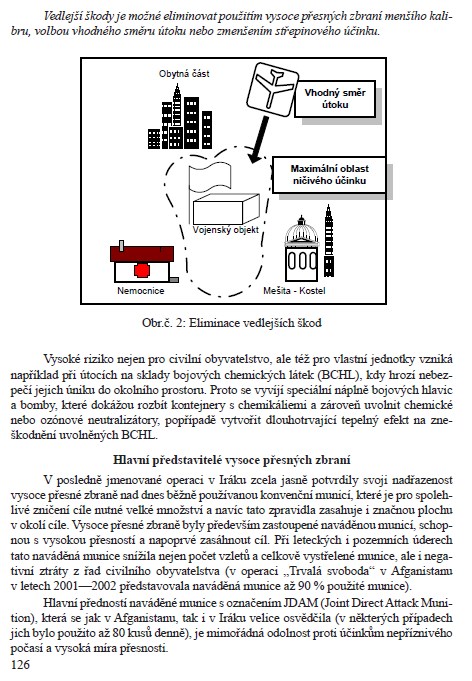 Vedlejší škody je možné eliminovat použitím vysoce přesných zbraní menšího kalibru, volbou vhodného směru útoku nebo zmenšením střepinového účinku.

Obytná část

Vhodný směr útoku

Maximální oblast ničivého účinku

Vojenský objekt

Nemocnice

Mešita - Kostel

Obr.č. 2: Eliminace vedlejších škod

Vysoké riziko nejen pro civilní obyvatelstvo, ale též pro vlastní jednotky vzniká například při útocích na sklady bojových chemických látek (BCHL), kdy hrozí nebezpečí jejich úniku do okolního prostoru. Proto se vyvíjí speciální náplně bojových hlavic a bomby, které dokážou rozbít kontejnery s chemikáliemi a zároveň uvolnit chemické nebo ozónové neutralizátory, popřípadě vytvořit dlouhotrvající tepelný efekt na zneškodnění uvolněných BCHL.

Hlavní představitelé vysoce přesných zbraní

V posledně jmenované operaci v Iráku zcela jasně potvrdily svoji nadřazenost vysoce přesné zbraně nad dnes běžně používanou konvenční municí, které je pro spolehlivé zničení cíle nutné velké množství a navíc tato zpravidla zasahuje i značnou plochu v okolí cíle. Vysoce přesné zbraně byly především zastoupené naváděnou municí, schopnou s vysokou přesností a napoprvé zasáhnout cíl. Při leteckých i pozemních úderech tato naváděná munice snížila nejen počet vzletů a celkově vystřelené munice, ale i negativní ztráty z řad civilního obyvatelstva (v operaci „Trvalá svoboda" v Afganistanu v letech 2001—2002 představovala naváděná munice až 90 % použité munice).

Hlavní předností naváděné munice s označením JDAM (Joint Direct Attack Munition), která se jak v Afganistanu, tak i v Iráku velice osvědčila (v některých případech jich bylo použito až 80 kusů denně), je mimořádná odolnost proti účinkům nepříznivého počasí a vysoká míra přesnosti.

126